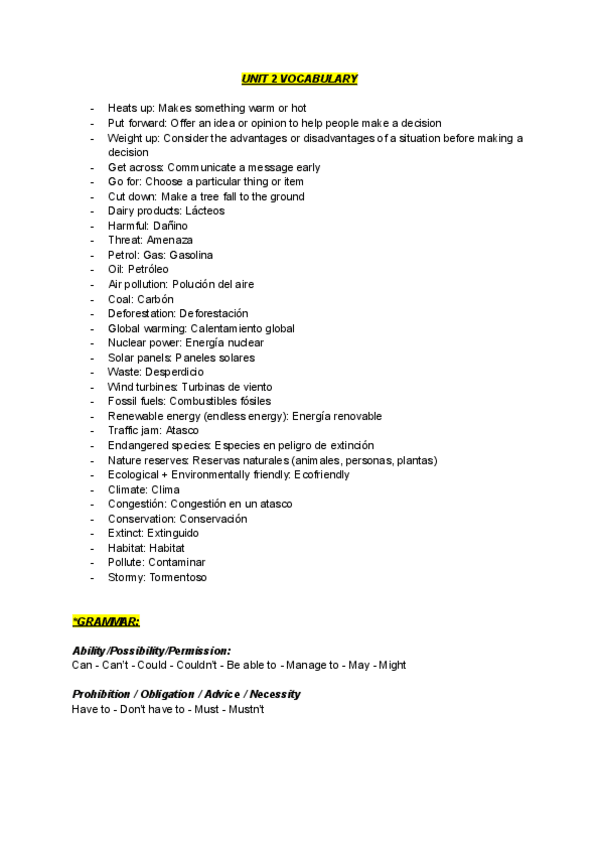 UNIT 2 VOCABULARY

- Heats up: Makes something warm or hot
- Put forward: Offer an idea or opinion to help people make a decision
- Weight up: Consider the advantages or disadvantages of a situation before making a decision
- Get across: Communicate a message early
- Go for: Choose a particular thing or item
- Cut down: Make a tree fall to the ground
- Dairy products: Lácteos
- Harmful: Dañino
- Threat: Amenaza
- Petrol: Gas: Gasolina
- Oil: Petróleo
- Air pollution: Polución del aire
- Coal: Carbón
- Deforestation: Deforestación
- Global warming: Calentamiento global
- Nuclear power: Energía nuclear
- Solar panels: Paneles solares
- Waste: Desperdicio
- Wind turbines: Turbinas de viento
- Fossil fuels: Combustibles fósiles
- Renewable energy (endless energy): Energía renovable
- Traffic jam: Atasco
- Endangered species: Especies en peligro de extinción
- Nature reserves: Reservas naturales (animales, personas, plantas)
- Ecological + Environmentally friendly: Ecofriendly
- Climate: Clima
- Congestión: Congestión en un atasco
- Conservation: Conservación
- Extinct: Extinguido
- Habitat: Habitat
- Pollute: Contaminar
- Stormy: Tormentoso

*GRAMMAR:

Ability/Possibility/Permission:
Can - Can't - Could - Couldn't - Be able to - Manage to - May - Might

Prohibition / Obligation / Advice / Necessity
Have to - Don't have to - Must - Mustn't